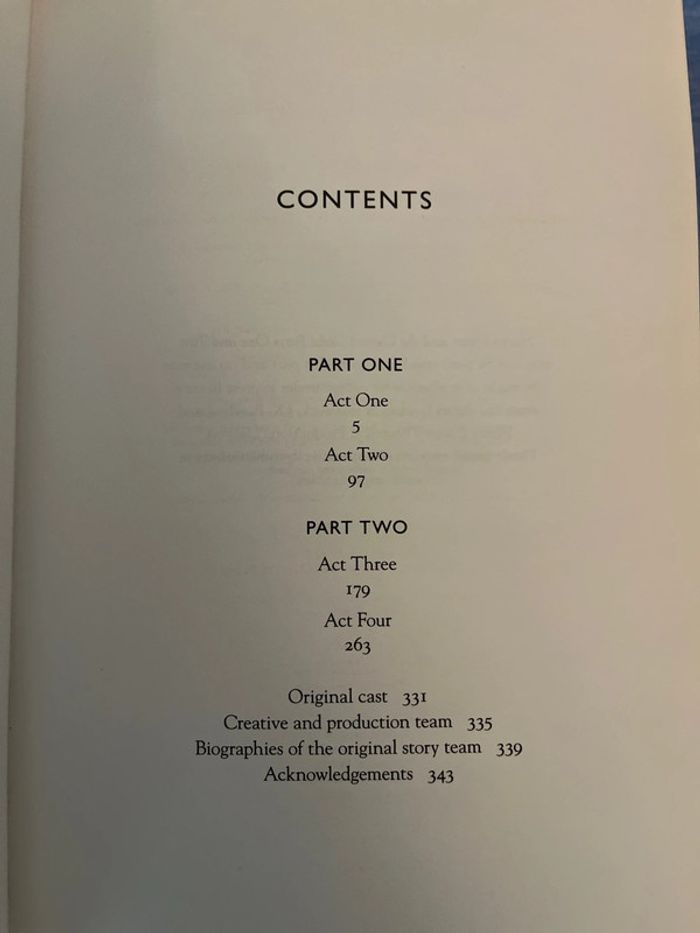 CONTENTS

PART ONE

Act One
5
Act Two
97

PART TWO

Act Three
179
Act Four
263

Original cast 331
Creative and production team 335
Biographies of the original story team 339
Acknowledgements 343